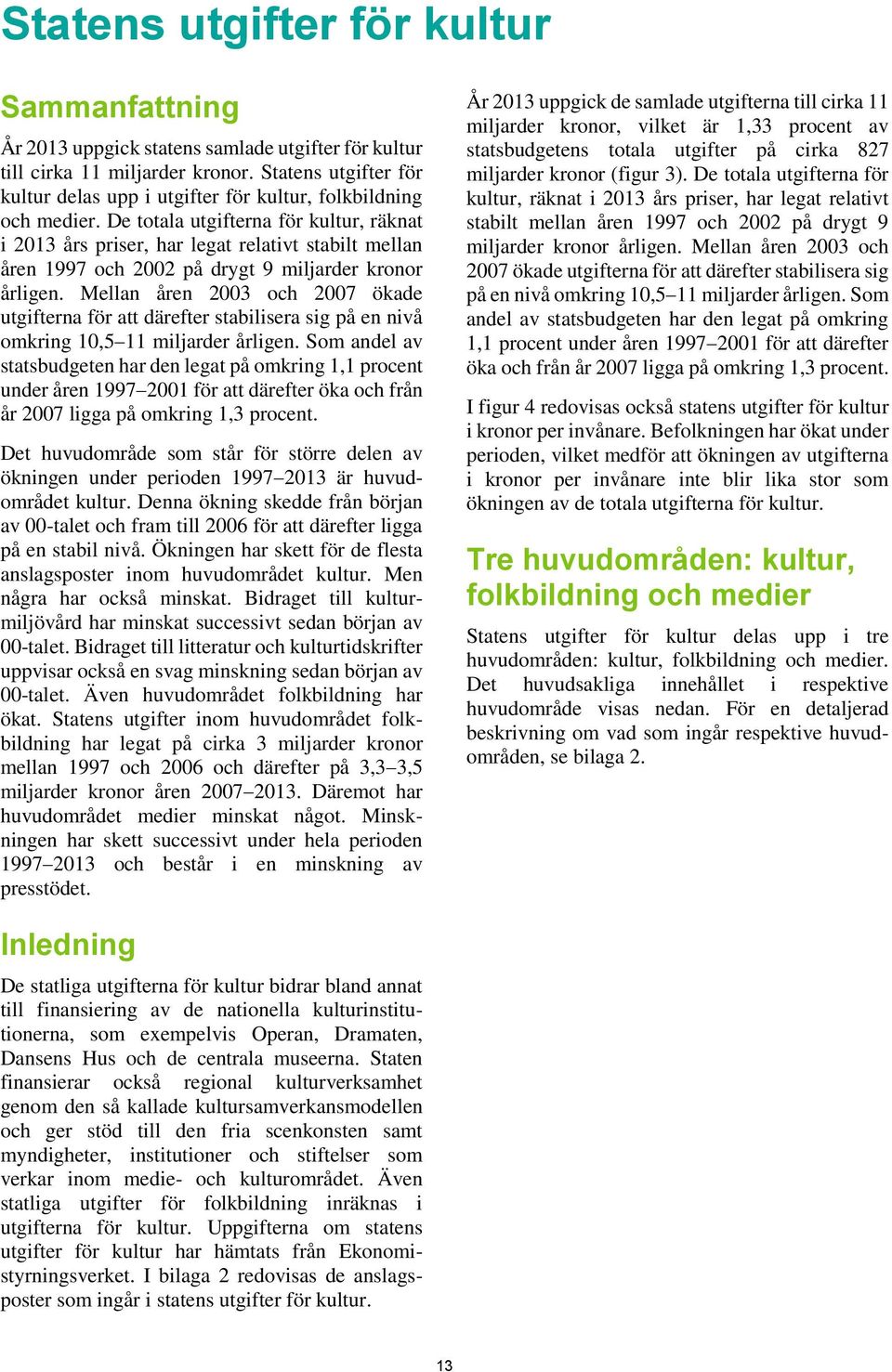 Statens utgifter för kultur

Sammanfattning

År 2013 uppgick statens samlade utgifter för kultur till cirka 11 miljarder kronor. Statens utgifter för kultur delas upp i utgifter för kultur, folkbildning och medier. De totala utgifterna för kultur, räknat i 2013 års priser, har legat relativt stabilt mellan åren 1997 och 2002 på drygt 9 miljarder kronor årligen. Mellan åren 2003 och 2007 ökade utgifterna för att därefter stabilisera sig på en nivå omkring 10,5–11 miljarder årligen. Som andel av statsbudgeten har den legat på omkring 1,1 procent under åren 1997–2001 för att därefter öka och från år 2007 ligga på omkring 1,3 procent.

Det huvudområde som står för större delen av ökningen under perioden 1997–2013 är huvudområdet kultur. Denna ökning skedde från början av 00-talet och fram till 2006 för att därefter ligga på en stabil nivå. Ökningen har skett för de flesta anslagsposter inom huvudområdet kultur. Men några har också minskat. Bidraget till kulturmiljövård har minskat successivt sedan början av 00-talet. Bidraget till litteratur och kulturtidskrifter uppvisar också en svag minskning sedan början av 00-talet. Även huvudområdet folkbildning har ökat. Statens utgifter inom huvudområdet folkbildning har legat på cirka 3 miljarder kronor mellan 1997 och 2006 och därefter på 3,3–3,5 miljarder kronor åren 2007–2013. Däremot har huvudområdet medier minskat något. Minskningen har skett successivt under hela perioden 1997–2013 och består i en minskning av presstödet.

Inledning

De statliga utgifterna för kultur bidrar bland annat till finansiering av de nationella kulturinstitutionerna, som exempelvis Operan, Dramaten, Dansens Hus och de centrala museerna. Staten finansierar också regional kulturverksamhet genom den så kallade kultursamverkansmodellen och ger stöd till den fria scenkonsten samt myndigheter, institutioner och stiftelser som verkar inom medie- och kulturområdet. Även statliga utgifter för folkbildning inräknas i utgifterna för kultur. Uppgifterna om statens utgifter för kultur har hämtats från Ekonomistyrningsverket. I bilaga 2 redovisas de anslagsposter som ingår i statens utgifter för kultur.

År 2013 uppgick de samlade utgifterna till cirka 11 miljarder kronor, vilket är 1,33 procent av statsbudgetens totala utgifter på cirka 827 miljarder kronor (figur 3). De totala utgifterna för kultur, räknat i 2013 års priser, har legat relativt stabilt mellan åren 1997 och 2002 på drygt 9 miljarder kronor årligen. Mellan åren 2003 och 2007 ökade utgifterna för att därefter stabilisera sig på en nivå omkring 10,5–11 miljarder årligen. Som andel av statsbudgeten har den legat på omkring 1,1 procent under åren 1997–2001 för att därefter öka och från år 2007 ligga på omkring 1,3 procent.

I figur 4 redovisas också statens utgifter för kultur i kronor per invånare. Befolkningen har ökat under perioden, vilket medför att ökningen av utgifterna i kronor per invånare inte blir lika stor som ökningen av de totala utgifterna för kultur.

Tre huvudområden: kultur, folkbildning och medier

Statens utgifter för kultur delas upp i tre huvudområden: kultur, folkbildning och medier. Det huvudsakliga innehållet i respektive huvudområde visas nedan. För en detaljerad beskrivning om vad som ingår respektive huvudområden, se bilaga 2.

13